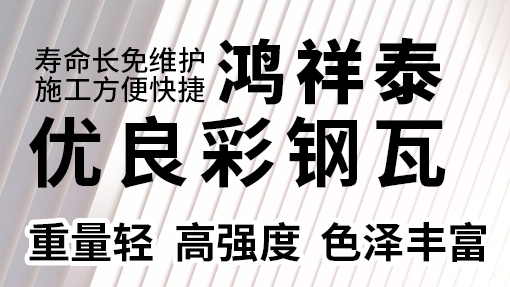 寿命长免维护
施工方便快捷

鸿祥泰

优良彩钢瓦

重量轻 高强度 色泽丰富